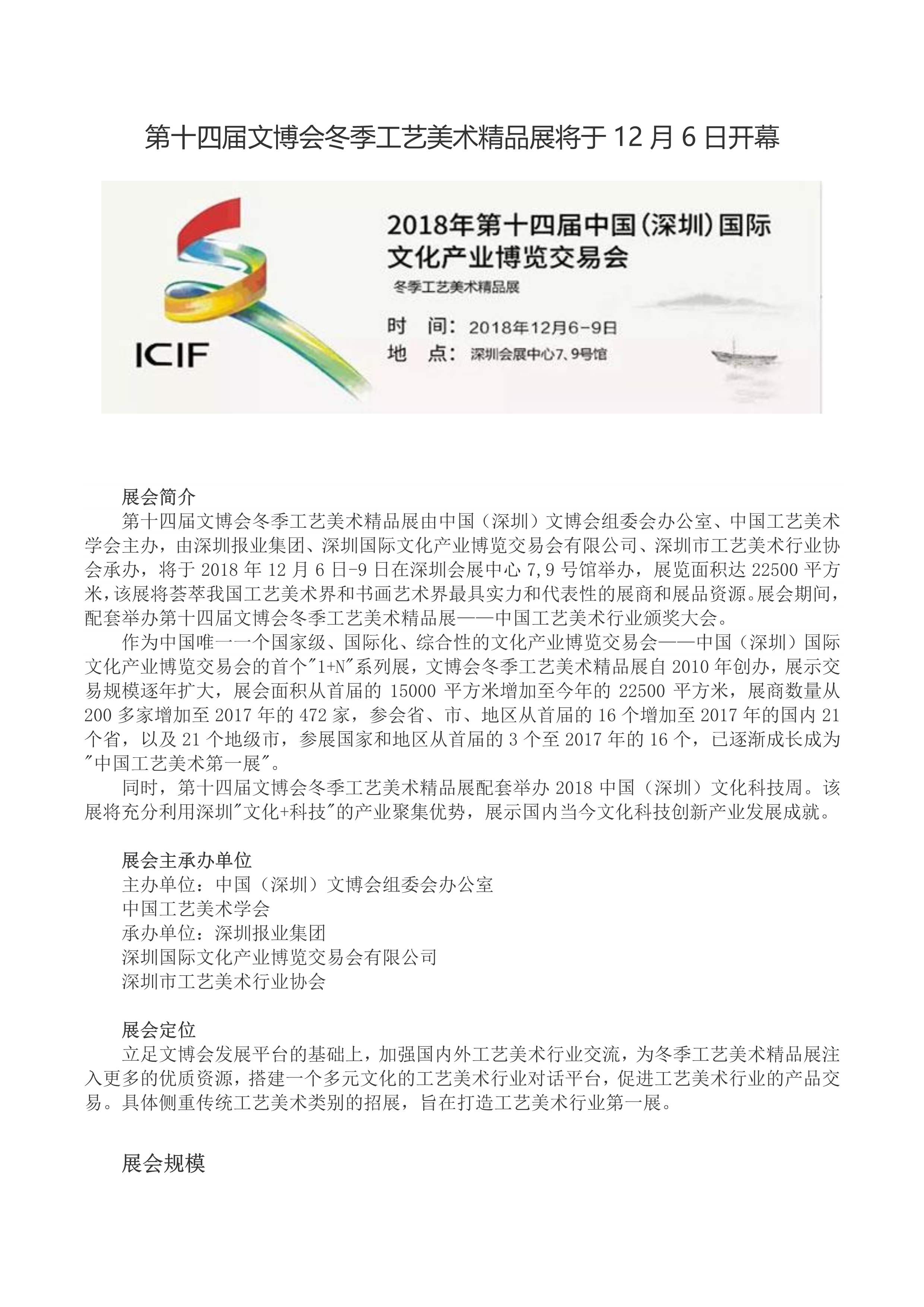 第十四届文博会冬季工艺美术精品展将于 12 月 6 日开幕

ICIF

2018年第十四届中国（深圳）国际文化产业博览交易会

冬季工艺美术精品展

时　间：2018年12月6-9日
地　点：深圳会展中心7、9号馆

展会简介

第十四届文博会冬季工艺美术精品展由中国（深圳）文博会组委会办公室、中国工艺美术学会主办，由深圳报业集团、深圳国际文化产业博览交易会有限公司、深圳市工艺美术行业协会承办，将于 2018 年 12 月 6 日-9 日在深圳会展中心 7,9 号馆举办，展览面积达 22500 平方米，该展将荟萃我国工艺美术界和书画艺术界最具实力和代表性的展商和展品资源。展会期间，配套举办第十四届文博会冬季工艺美术精品展——中国工艺美术行业颁奖大会。

作为中国唯一一个国家级、国际化、综合性的文化产业博览交易会——中国（深圳）国际文化产业博览交易会的首个"1+N"系列展，文博会冬季工艺美术精品展自 2010 年创办，展示交易规模逐年扩大，展会面积从首届的 15000 平方米增加至今年的 22500 平方米，展商数量从 200 多家增加至 2017 年的 472 家，参会省、市、地区从首届的 16 个增加至 2017 年的国内 21 个省，以及 21 个地级市，参展国家和地区从首届的 3 个至 2017 年的 16 个，已逐渐成长成为"中国工艺美术第一展"。

同时，第十四届文博会冬季工艺美术精品展配套举办 2018 中国（深圳）文化科技周。该展将充分利用深圳"文化+科技"的产业聚集优势，展示国内当今文化科技创新产业发展成就。

展会主承办单位
主办单位：中国（深圳）文博会组委会办公室
中国工艺美术学会
承办单位：深圳报业集团
深圳国际文化产业博览交易会有限公司
深圳市工艺美术行业协会

展会定位
立足文博会发展平台的基础上，加强国内外工艺美术行业交流，为冬季工艺美术精品展注入更多的优质资源，搭建一个多元文化的工艺美术行业对话平台，促进工艺美术行业的产品交易。具体侧重传统工艺美术类别的招展，旨在打造工艺美术行业第一展。

展会规模